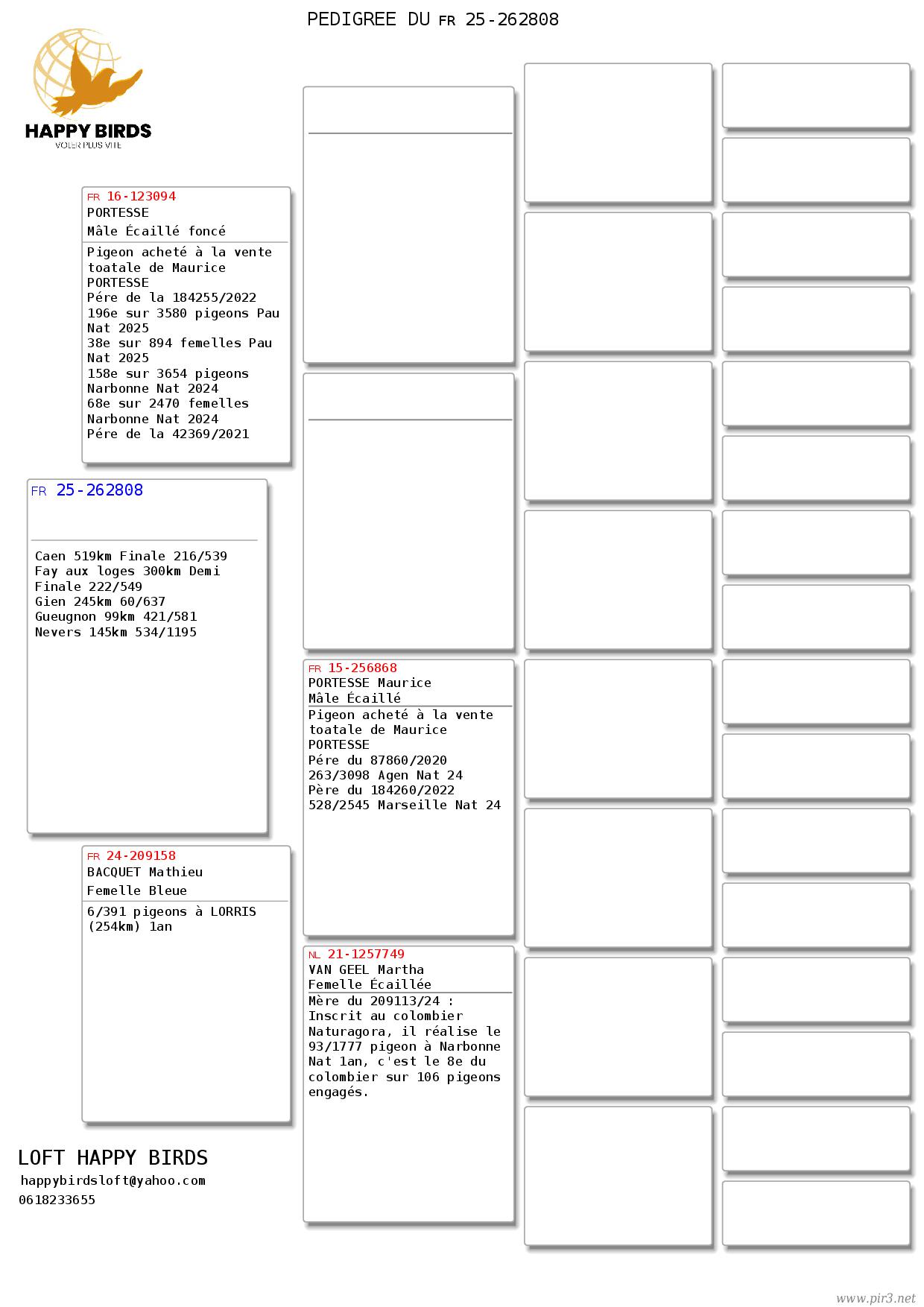 PEDIGREE DU FR 25-262808

HAPPY BIRDS
VOLER PLUS VITE

FR 16-123094
PORTESSE
Mâle Écaillé foncé

Pigeon acheté à la vente toatale de Maurice PORTESSE
Pére de la 184255/2022
196e sur 3580 pigeons Pau Nat 2025
38e sur 894 femelles Pau Nat 2025
158e sur 3654 pigeons Narbonne Nat 2024
68e sur 2470 femelles Narbonne Nat 2024
Pére de la 42369/2021

FR 25-262808

Caen 519km Finale 216/539
Fay aux loges 300km Demi Finale 222/549
Gien 245km 60/637
Gueugnon 99km 421/581
Nevers 145km 534/1195

FR 24-209158
BACQUET Mathieu
Femelle Bleue

6/391 pigeons à LORRIS (254km) 1an

FR 15-256868
PORTESSE Maurice
Mâle Écaillé

Pigeon acheté à la vente toatale de Maurice PORTESSE
Pére du 87860/2020
263/3098 Agen Nat 24
Père du 184260/2022
528/2545 Marseille Nat 24

NL 21-1257749
VAN GEEL Martha
Femelle Écaillée

Mère du 209113/24 : Inscrit au colombier Naturagora, il réalise le 93/1777 pigeon à Narbonne Nat 1an, c'est le 8e du colombier sur 106 pigeons engagés.

LOFT HAPPY BIRDS
happybirdsloft@yahoo.com
0618233655

www.pir3.net